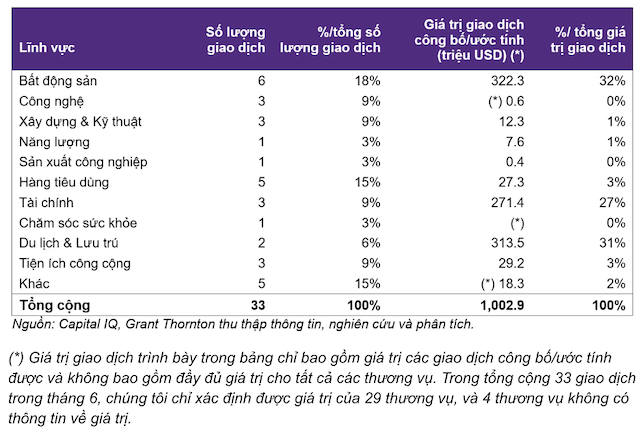 | Lĩnh vực | Số lượng giao dịch | %/tổng số lượng giao dịch | Giá trị giao dịch công bố/ước tính (triệu USD) (*) | %/ tổng giá trị giao dịch |
|---|---|---|---|---|
| Bất động sản | 6 | 18% | 322.3 | 32% |
| Công nghệ | 3 | 9% | (*) 0.6 | 0% |
| Xây dựng & Kỹ thuật | 3 | 9% | 12.3 | 1% |
| Năng lượng | 1 | 3% | 7.6 | 1% |
| Sản xuất công nghiệp | 1 | 3% | 0.4 | 0% |
| Hàng tiêu dùng | 5 | 15% | 27.3 | 3% |
| Tài chính | 3 | 9% | 271.4 | 27% |
| Chăm sóc sức khỏe | 1 | 3% | (*) | 0% |
| Du lịch & Lưu trú | 2 | 6% | 313.5 | 31% |
| Tiện ích công cộng | 3 | 9% | 29.2 | 3% |
| Khác | 5 | 15% | (*) 18.3 | 2% |
| Tổng cộng | 33 | 100% | 1,002.9 | 100% |

Nguồn: Capital IQ, Grant Thornton thu thập thông tin, nghiên cứu và phân tích.

(*) Giá trị giao dịch trình bày trong bảng chỉ bao gồm giá trị các giao dịch công bố/ước tính được và không bao gồm đầy đủ giá trị cho tất cả các thương vụ. Trong tổng cộng 33 giao dịch trong tháng 6, chúng tôi chỉ xác định được giá trị của 29 thương vụ, và 4 thương vụ không có thông tin về giá trị.